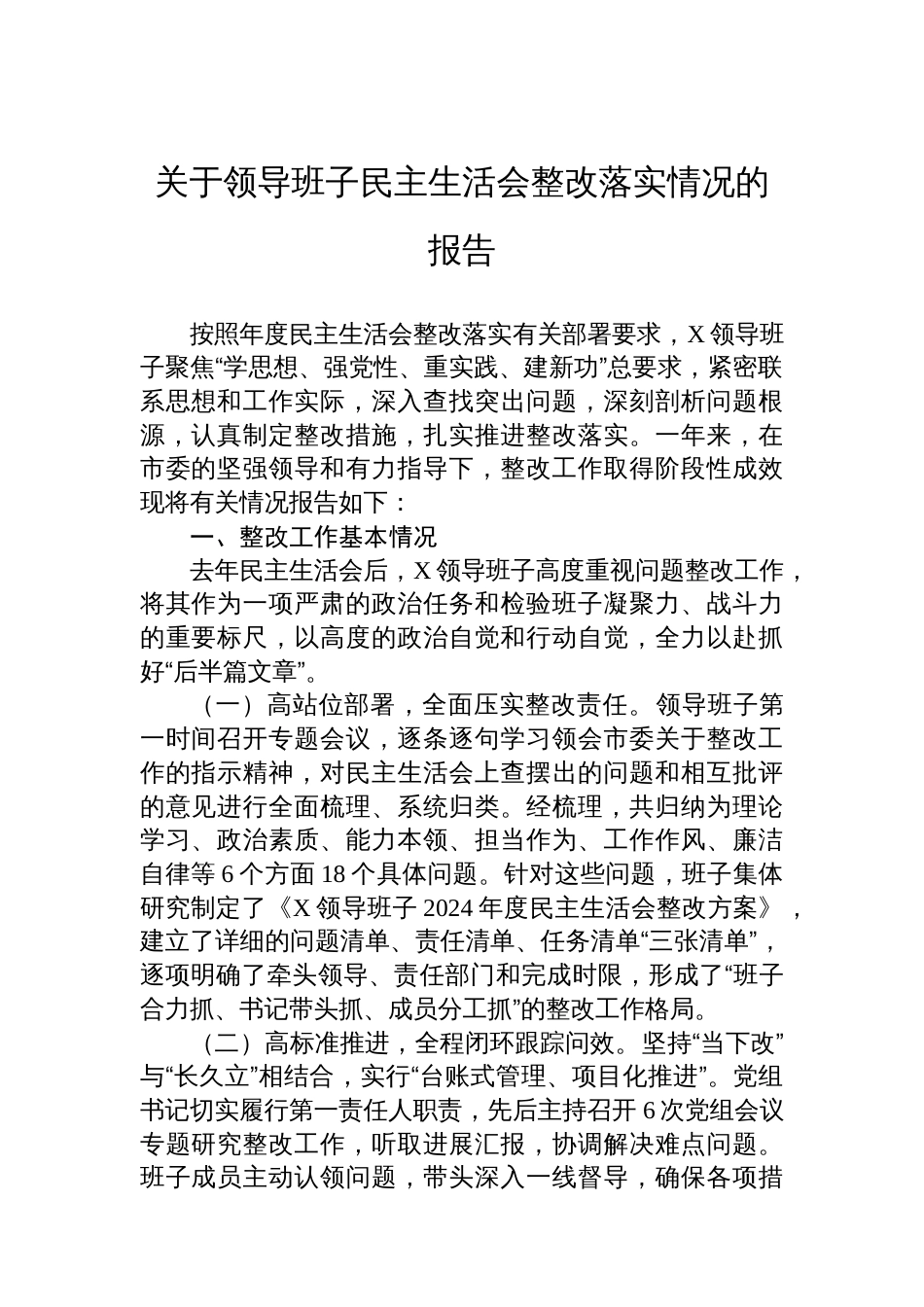 关于领导班子民主生活会整改落实情况的报告

按照年度民主生活会整改落实有关部署要求，X 领导班子聚焦“学思想、强党性、重实践、建新功”总要求，紧密联系思想和工作实际，深入查找突出问题，深刻剖析问题根源，认真制定整改措施，扎实推进整改落实。一年来，在市委的坚强领导和有力指导下，整改工作取得阶段性成效现将有关情况报告如下：

一、整改工作基本情况

去年民主生活会后，X 领导班子高度重视问题整改工作，将其作为一项严肃的政治任务和检验班子凝聚力、战斗力的重要标尺，以高度的政治自觉和行动自觉，全力以赴抓好“后半篇文章”。

（一）高站位部署，全面压实整改责任。领导班子第一时间召开专题会议，逐条逐句学习领会市委关于整改工作的指示精神，对民主生活会上查摆出的问题和相互批评的意见进行全面梳理、系统归类。经梳理，共归纳为理论学习、政治素质、能力本领、担当作为、工作作风、廉洁自律等 6 个方面 18 个具体问题。针对这些问题，班子集体研究制定了《X 领导班子 2024 年度民主生活会整改方案》，建立了详细的问题清单、责任清单、任务清单“三张清单”，逐项明确了牵头领导、责任部门和完成时限，形成了“班子合力抓、书记带头抓、成员分工抓”的整改工作格局。

（二）高标准推进，全程闭环跟踪问效。坚持“当下改”与“长久立”相结合，实行“台账式管理、项目化推进”。党组书记切实履行第一责任人职责，先后主持召开 6 次党组会议专题研究整改工作，听取进展汇报，协调解决难点问题。班子成员主动认领问题，带头深入一线督导，确保各项措